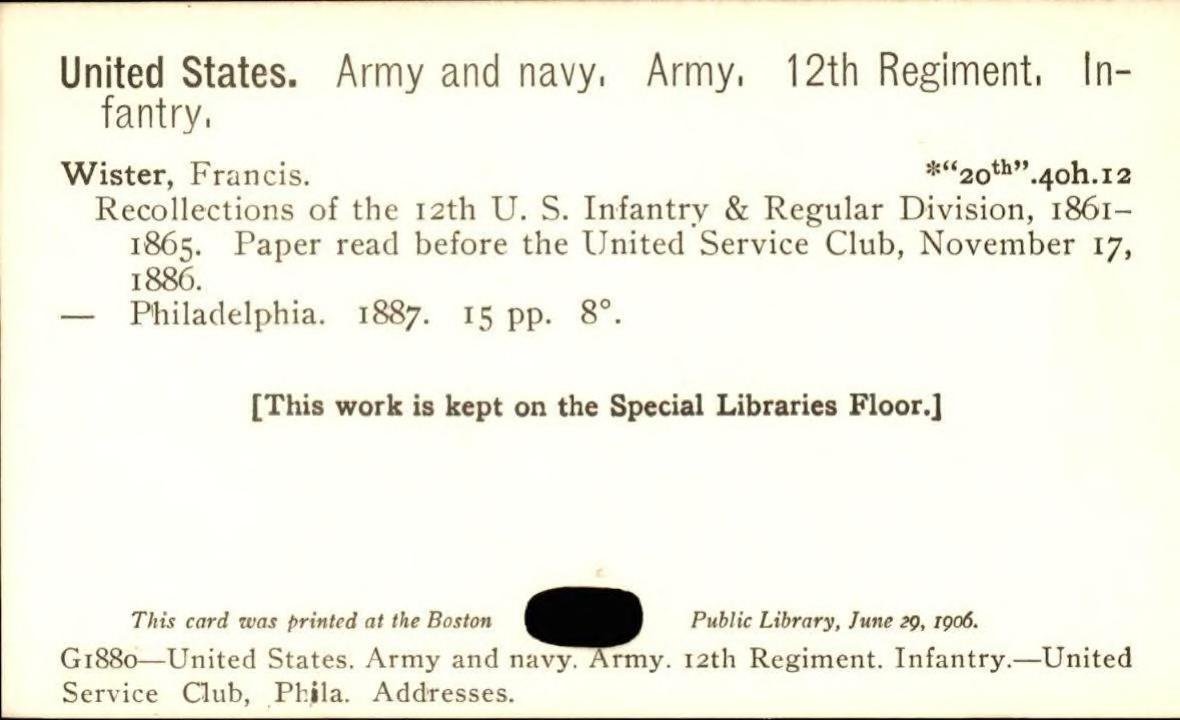 United States. Army and navy. Army. 12th Regiment. Infantry.

Wister, Francis. *"20$^{th}$".40h.12

Recollections of the 12th U. S. Infantry & Regular Division, 1861-1865. Paper read before the United Service Club, November 17, 1886.

— Philadelphia. 1887. 15 pp. 8°.

[This work is kept on the Special Libraries Floor.]

This card was printed at the Boston Public Library, June 29, 1906.

G1880—United States. Army and navy. Army. 12th Regiment. Infantry.—United Service Club, Phila. Addresses.